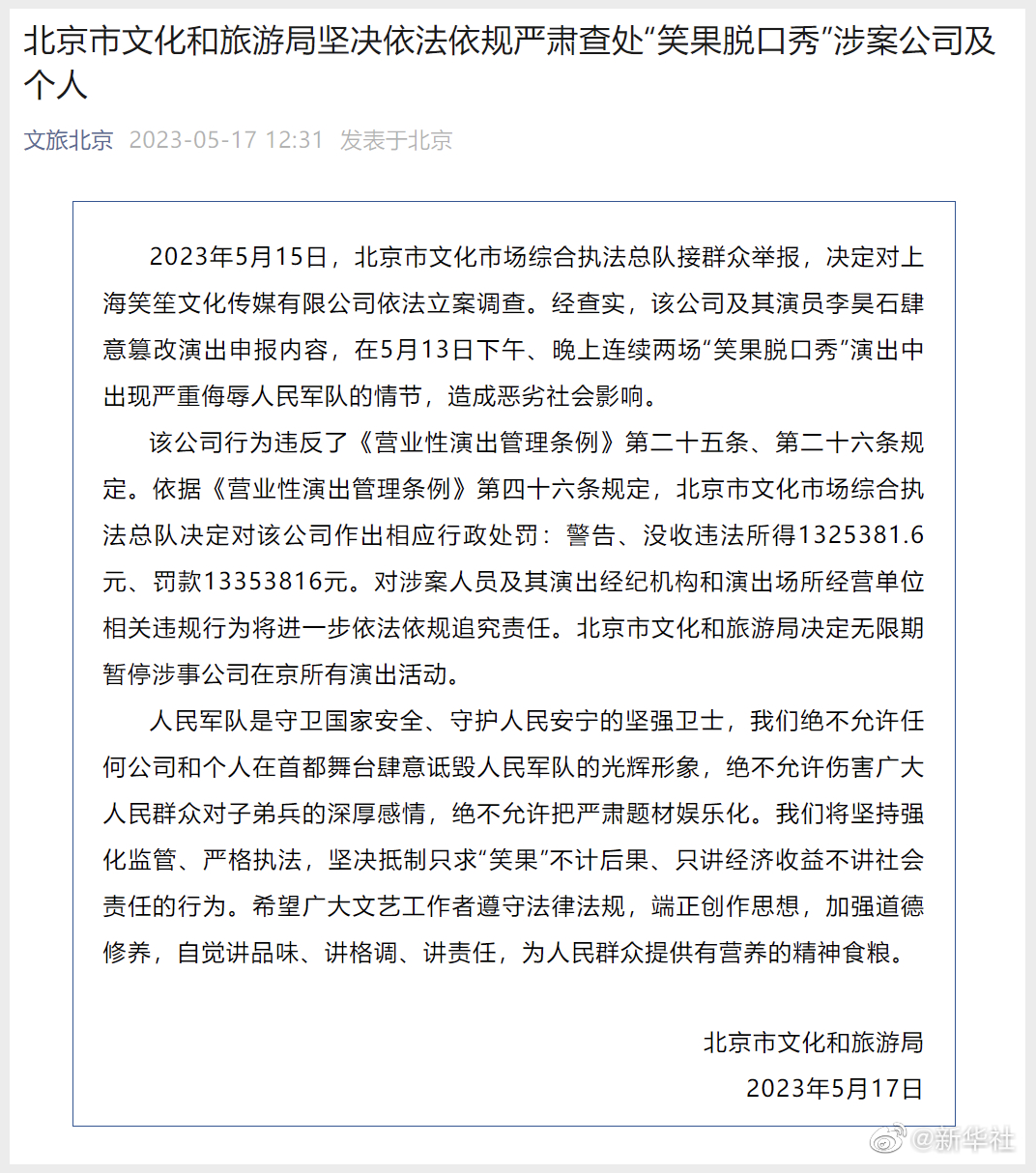 北京市文化和旅游局坚决依法依规严肃查处“笑果脱口秀”涉案公司及个人

文旅北京 2023-05-17 12:31 发表于北京

2023年5月15日，北京市文化市场综合执法总队接群众举报，决定对上海笑笙文化传媒有限公司依法立案调查。经查实，该公司及其演员李昊石肆意篡改演出申报内容，在5月13日下午、晚上连续两场“笑果脱口秀”演出中出现严重侮辱人民军队的情节，造成恶劣社会影响。

该公司行为违反了《营业性演出管理条例》第二十五条、第二十六条规定。依据《营业性演出管理条例》第四十六条规定，北京市文化市场综合执法总队决定对该公司作出相应行政处罚：警告、没收违法所得1325381.6元、罚款13353816元。对涉案人员及其演出经纪机构和演出场所经营单位相关违规行为将进一步依法依规追究责任。北京市文化和旅游局决定无限期暂停涉事公司在京所有演出活动。

人民军队是守卫国家安全、守护人民安宁的坚强卫士，我们绝不允许任何公司和个人在首都舞台肆意诋毁人民军队的光辉形象，绝不允许伤害广大人民群众对子弟兵的深厚感情，绝不允许把严肃题材娱乐化。我们将坚持强化监管、严格执法，坚决抵制只求“笑果”不计后果、只讲经济收益不讲社会责任的行为。希望广大文艺工作者遵守法律法规，端正创作思想，加强道德修养，自觉讲品味、讲格调、讲责任，为人民群众提供有营养的精神食粮。

北京市文化和旅游局
2023年5月17日

@新华社